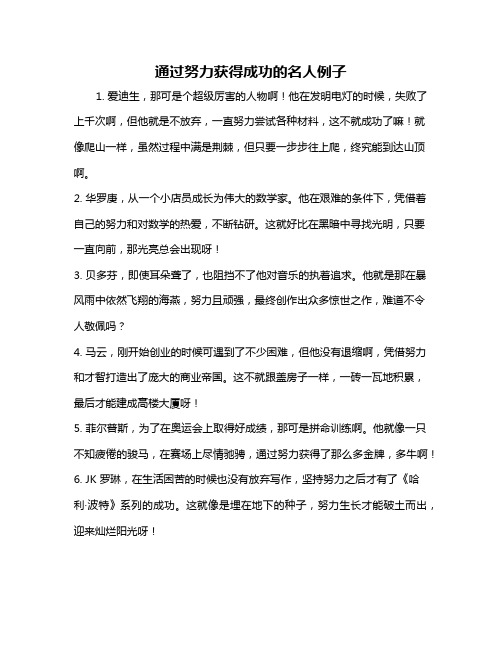 通过努力获得成功的名人例子

1. 爱迪生，那可是个超级厉害的人物啊！他在发明电灯的时候，失败了上千次啊，但他就是不放弃，一直努力尝试各种材料，这不就成功了嘛！就像爬山一样，虽然过程中满是荆棘，但只要一步步往上爬，终究能到达山顶啊。

2. 华罗庚，从一个小店员成长为伟大的数学家。他在艰难的条件下，凭借着自己的努力和对数学的热爱，不断钻研。这就好比在黑暗中寻找光明，只要一直向前，那光亮总会出现呀！

3. 贝多芬，即使耳朵聋了，也阻挡不了他对音乐的执着追求。他就是那在暴风雨中依然飞翔的海燕，努力且顽强，最终创作出众多惊世之作，难道不令人敬佩吗？

4. 马云，刚开始创业的时候可遇到了不少困难，但他没有退缩啊，凭借努力和才智打造出了庞大的商业帝国。这不就跟盖房子一样，一砖一瓦地积累，最后才能建成高楼大厦呀！

5. 菲尔普斯，为了在奥运会上取得好成绩，那可是拼命训练啊。他就像一只不知疲倦的骏马，在赛场上尽情驰骋，通过努力获得了那么多金牌，多牛啊！

6. JK 罗琳，在生活困苦的时候也没有放弃写作，坚持努力之后才有了《哈利·波特》系列的成功。这就像是埋在地下的种子，努力生长才能破土而出，迎来灿烂阳光呀！